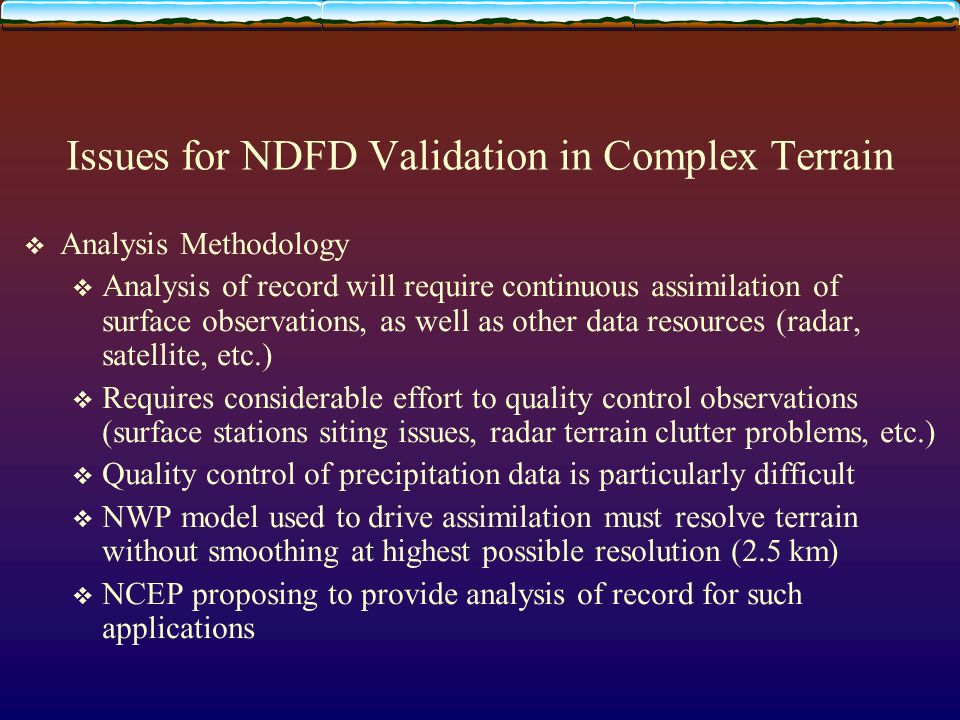 Issues for NDFD Validation in Complex Terrain

❖ Analysis Methodology

❖ Analysis of record will require continuous assimilation of surface observations, as well as other data resources (radar, satellite, etc.)

❖ Requires considerable effort to quality control observations (surface stations siting issues, radar terrain clutter problems, etc.)

❖ Quality control of precipitation data is particularly difficult

❖ NWP model used to drive assimilation must resolve terrain without smoothing at highest possible resolution (2.5 km)

❖ NCEP proposing to provide analysis of record for such applications